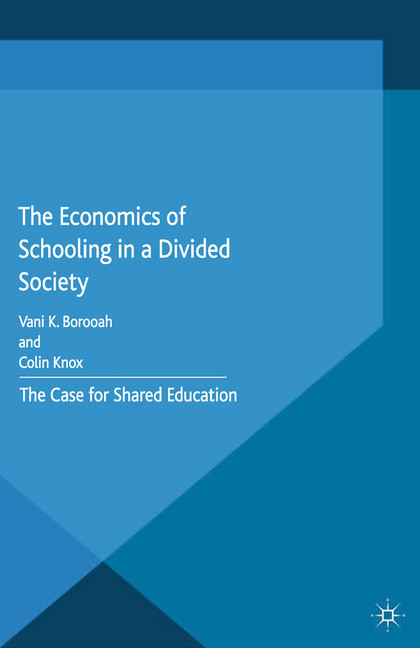 The Economics of Schooling in a Divided Society

Vani K. Borooah
and
Colin Knox

The Case for Shared Education